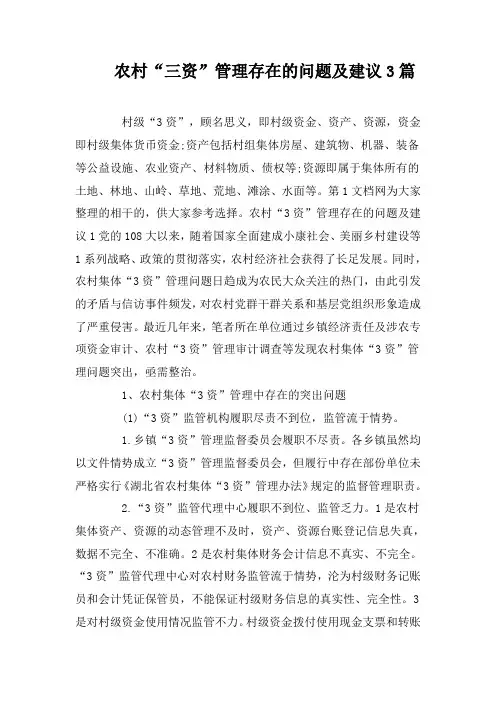 农村“三资”管理存在的问题及建议3篇

村级“3资”，顾名思义，即村级资金、资产、资源，资金即村级集体货币资金;资产包括村组集体房屋、建筑物、机器、装备等公益设施、农业资产、材料物质、债权等;资源即属于集体所有的土地、林地、山岭、草地、荒地、滩涂、水面等。第1文档网为大家整理的相干的，供大家参考选择。农村“3资”管理存在的问题及建议1党的108大以来，随着国家全面建成小康社会、美丽乡村建设等1系列战略、政策的贯彻落实，农村经济社会获得了长足发展。同时，农村集体“3资”管理问题日趋成为农民大众关注的热门，由此引发的矛盾与信访事件频发，对农村党群干群关系和基层党组织形象造成了严重侵害。最近几年来，笔者所在单位通过乡镇经济责任及涉农专项资金审计、农村“3资”管理审计调查等发现农村集体“3资”管理问题突出，亟需整治。

1、农村集体“3资”管理中存在的突出问题

(1)“3资”监管机构履职尽责不到位，监管流于情势。

1.乡镇“3资”管理监督委员会履职不尽责。各乡镇虽然均以文件情势成立“3资”管理监督委员会，但履行中存在部份单位未严格实行《湖北省农村集体“3资”管理办法》规定的监督管理职责。

2.“3资”监管代理中心履职不到位、监管乏力。1是农村集体资产、资源的动态管理不及时，资产、资源台账登记信息失真，数据不完全、不准确。2是农村集体财务会计信息不真实、不完全。“3资”监管代理中心对农村财务监管流于情势，沦为村级财务记账员和会计凭证保管员，不能保证村级财务信息的真实性、完全性。3是对村级资金使用情况监管不力。村级资金拨付使用现金支票和转账